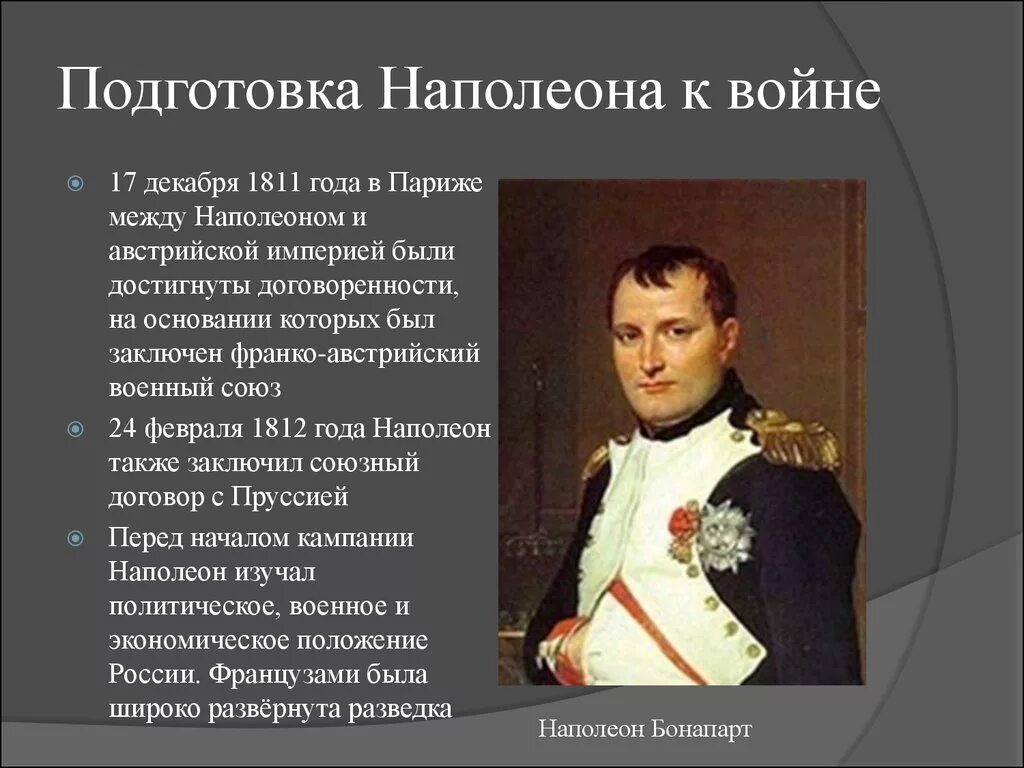 Подготовка Наполеона к войне

17 декабря 1811 года в Париже между Наполеоном и австрийской империей были достигнуты договоренности, на основании которых был заключен франко-австрийский военный союз

24 февраля 1812 года Наполеон также заключил союзный договор с Пруссией

Перед началом кампании Наполеон изучал политическое, военное и экономическое положение России. Французами была широко развёрнута разведка

Наполеон Бонапарт